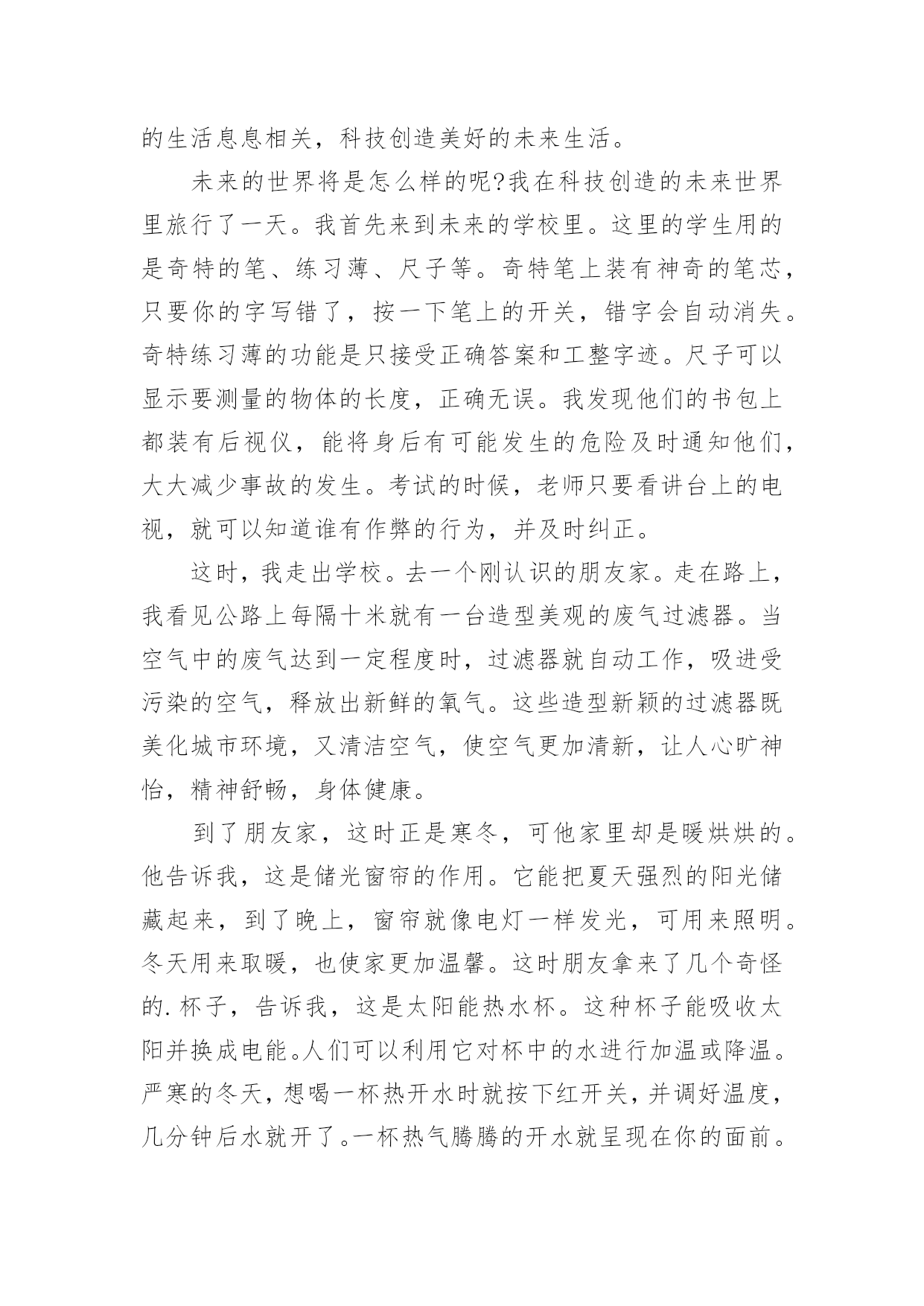 的生活息息相关，科技创造美好的未来生活。

未来的世界将是怎么样的呢?我在科技创造的未来世界里旅行了一天。我首先来到未来的学校里。这里的学生用的是奇特的笔、练习薄、尺子等。奇特笔上装有神奇的笔芯，只要你的字写错了，按一下笔上的开关，错字会自动消失。奇特练习薄的功能是只接受正确答案和工整字迹。尺子可以显示要测量的物体的长度，正确无误。我发现他们的书包上都装有后视仪，能将身后有可能发生的危险及时通知他们，大大减少事故的发生。考试的时候，老师只要看讲台上的电视，就可以知道谁有作弊的行为，并及时纠正。

这时，我走出学校。去一个刚认识的朋友家。走在路上，我看见公路上每隔十米就有一台造型美观的废气过滤器。当空气中的废气达到一定程度时，过滤器就自动工作，吸进受污染的空气，释放出新鲜的氧气。这些造型新颖的过滤器既美化城市环境，又清洁空气，使空气更加清新，让人心旷神怡，精神舒畅，身体健康。

到了朋友家，这时正是寒冬，可他家里却是暖烘烘的。他告诉我，这是储光窗帘的作用。它能把夏天强烈的阳光储藏起来，到了晚上，窗帘就像电灯一样发光，可用来照明。冬天用来取暖，也使家更加温馨。这时朋友拿来了几个奇怪的.杯子，告诉我，这是太阳能热水杯。这种杯子能吸收太阳并换成电能。人们可以利用它对杯中的水进行加温或降温。严寒的冬天，想喝一杯热开水时就按下红开关，并调好温度，几分钟后水就开了。一杯热气腾腾的开水就呈现在你的面前。